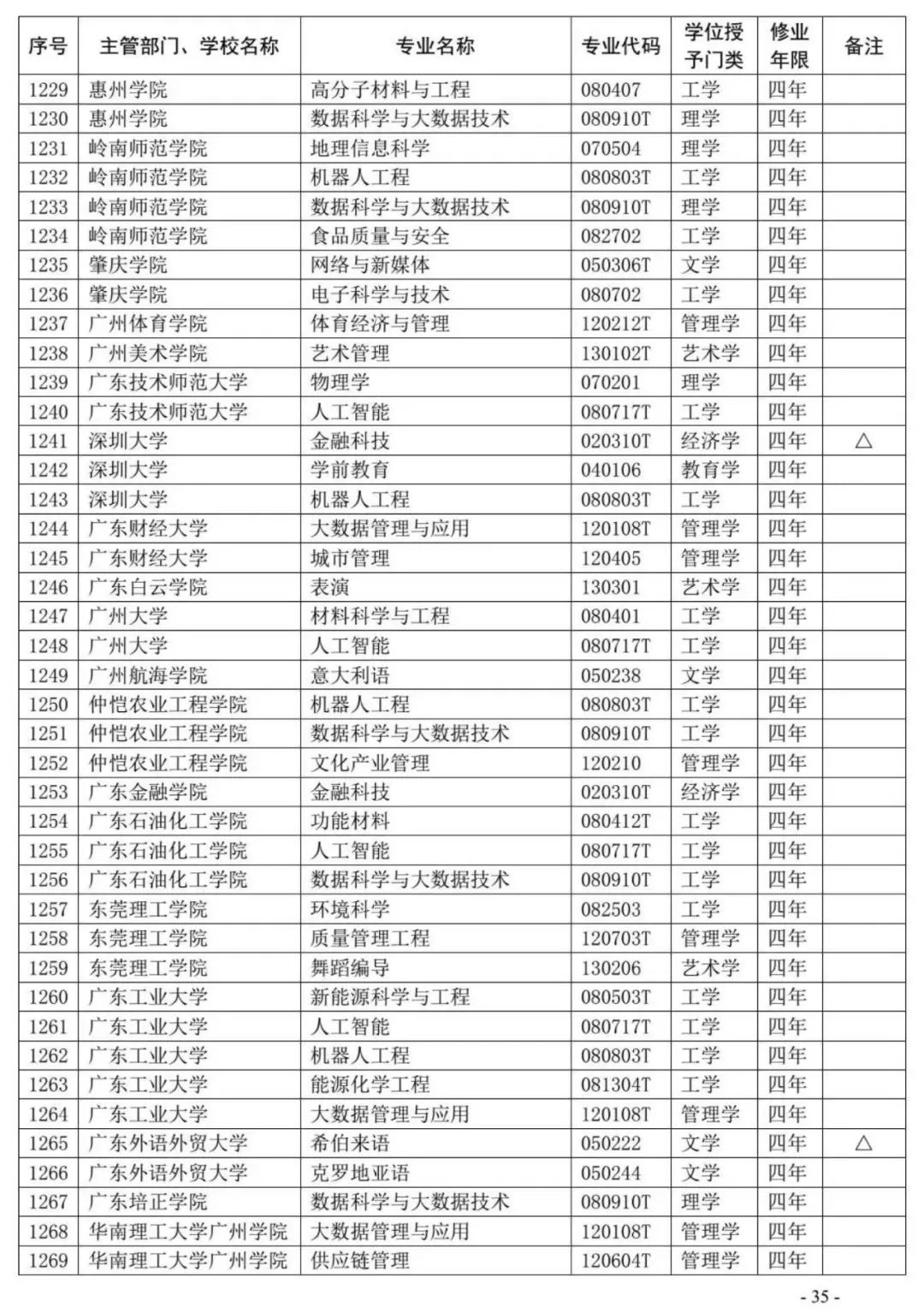 | 序号 | 主管部门、学校名称 | 专业名称 | 专业代码 | 学位授予门类 | 修业年限 | 备注 |
|---|---|---|---|---|---|---|
| 1229 | 惠州学院 | 高分子材料与工程 | 080407 | 工学 | 四年 | |
| 1230 | 惠州学院 | 数据科学与大数据技术 | 080910T | 理学 | 四年 | |
| 1231 | 岭南师范学院 | 地理信息科学 | 070504 | 理学 | 四年 | |
| 1232 | 岭南师范学院 | 机器人工程 | 080803T | 工学 | 四年 | |
| 1233 | 岭南师范学院 | 数据科学与大数据技术 | 080910T | 理学 | 四年 | |
| 1234 | 岭南师范学院 | 食品质量与安全 | 082702 | 工学 | 四年 | |
| 1235 | 肇庆学院 | 网络与新媒体 | 050306T | 文学 | 四年 | |
| 1236 | 肇庆学院 | 电子科学与技术 | 080702 | 工学 | 四年 | |
| 1237 | 广州体育学院 | 体育经济与管理 | 120212T | 管理学 | 四年 | |
| 1238 | 广州美术学院 | 艺术管理 | 130102T | 艺术学 | 四年 | |
| 1239 | 广东技术师范大学 | 物理学 | 070201 | 理学 | 四年 | |
| 1240 | 广东技术师范大学 | 人工智能 | 080717T | 工学 | 四年 | |
| 1241 | 深圳大学 | 金融科技 | 020310T | 经济学 | 四年 | △ |
| 1242 | 深圳大学 | 学前教育 | 040106 | 教育学 | 四年 | |
| 1243 | 深圳大学 | 机器人工程 | 080803T | 工学 | 四年 | |
| 1244 | 广东财经大学 | 大数据管理与应用 | 120108T | 管理学 | 四年 | |
| 1245 | 广东财经大学 | 城市管理 | 120405 | 管理学 | 四年 | |
| 1246 | 广东白云学院 | 表演 | 130301 | 艺术学 | 四年 | |
| 1247 | 广州大学 | 材料科学与工程 | 080401 | 工学 | 四年 | |
| 1248 | 广州大学 | 人工智能 | 080717T | 工学 | 四年 | |
| 1249 | 广州航海学院 | 意大利语 | 050238 | 文学 | 四年 | |
| 1250 | 仲恺农业工程学院 | 机器人工程 | 080803T | 工学 | 四年 | |
| 1251 | 仲恺农业工程学院 | 数据科学与大数据技术 | 080910T | 工学 | 四年 | |
| 1252 | 仲恺农业工程学院 | 文化产业管理 | 120210 | 管理学 | 四年 | |
| 1253 | 广东金融学院 | 金融科技 | 020310T | 经济学 | 四年 | |
| 1254 | 广东石油化工学院 | 功能材料 | 080412T | 工学 | 四年 | |
| 1255 | 广东石油化工学院 | 人工智能 | 080717T | 工学 | 四年 | |
| 1256 | 广东石油化工学院 | 数据科学与大数据技术 | 080910T | 工学 | 四年 | |
| 1257 | 东莞理工学院 | 环境科学 | 082503 | 工学 | 四年 | |
| 1258 | 东莞理工学院 | 质量管理工程 | 120703T | 管理学 | 四年 | |
| 1259 | 东莞理工学院 | 舞蹈编导 | 130206 | 艺术学 | 四年 | |
| 1260 | 广东工业大学 | 新能源科学与工程 | 080503T | 工学 | 四年 | |
| 1261 | 广东工业大学 | 人工智能 | 080717T | 工学 | 四年 | |
| 1262 | 广东工业大学 | 机器人工程 | 080803T | 工学 | 四年 | |
| 1263 | 广东工业大学 | 能源化学工程 | 081304T | 工学 | 四年 | |
| 1264 | 广东工业大学 | 大数据管理与应用 | 120108T | 管理学 | 四年 | |
| 1265 | 广东外语外贸大学 | 希伯来语 | 050222 | 文学 | 四年 | △ |
| 1266 | 广东外语外贸大学 | 克罗地亚语 | 050244 | 文学 | 四年 | |
| 1267 | 广东培正学院 | 数据科学与大数据技术 | 080910T | 理学 | 四年 | |
| 1268 | 华南理工大学广州学院 | 大数据管理与应用 | 120108T | 管理学 | 四年 | |
| 1269 | 华南理工大学广州学院 | 供应链管理 | 120604T | 管理学 | 四年 | |

- 35 -